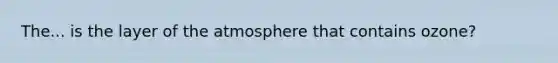 The... is the layer of the atmosphere that contains ozone?